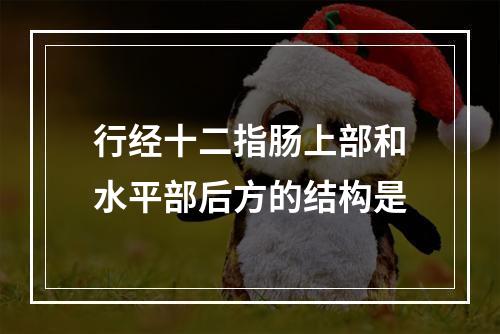 行经十二指肠上部和水平部后方的结构是